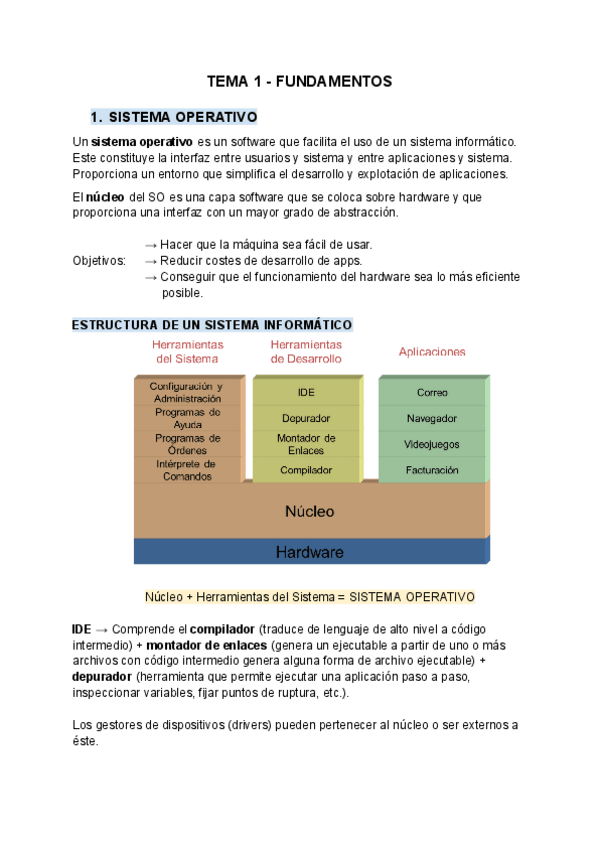 TEMA 1 - FUNDAMENTOS

1. SISTEMA OPERATIVO

Un sistema operativo es un software que facilita el uso de un sistema informático. Este constituye la interfaz entre usuarios y sistema y entre aplicaciones y sistema. Proporciona un entorno que simplifica el desarrollo y explotación de aplicaciones.

El núcleo del SO es una capa software que se coloca sobre hardware y que proporciona una interfaz con un mayor grado de abstracción.

Objetivos:
→ Hacer que la máquina sea fácil de usar.
→ Reducir costes de desarrollo de apps.
→ Conseguir que el funcionamiento del hardware sea lo más eficiente posible.

ESTRUCTURA DE UN SISTEMA INFORMÁTICO

Herramientas del Sistema
Configuración y Administración
Programas de Ayuda
Programas de Órdenes
Intérprete de Comandos

Herramientas de Desarrollo
IDE
Depurador
Montador de Enlaces
Compilador

Aplicaciones
Correo
Navegador
Videojuegos
Facturación

Núcleo

Hardware

Núcleo + Herramientas del Sistema = SISTEMA OPERATIVO

IDE → Comprende el compilador (traduce de lenguaje de alto nivel a código intermedio) + montador de enlaces (genera un ejecutable a partir de uno o más archivos con código intermedio genera alguna forma de archivo ejecutable) + depurador (herramienta que permite ejecutar una aplicación paso a paso, inspeccionar variables, fijar puntos de ruptura, etc.).

Los gestores de dispositivos (drivers) pueden pertenecer al núcleo o ser externos a éste.